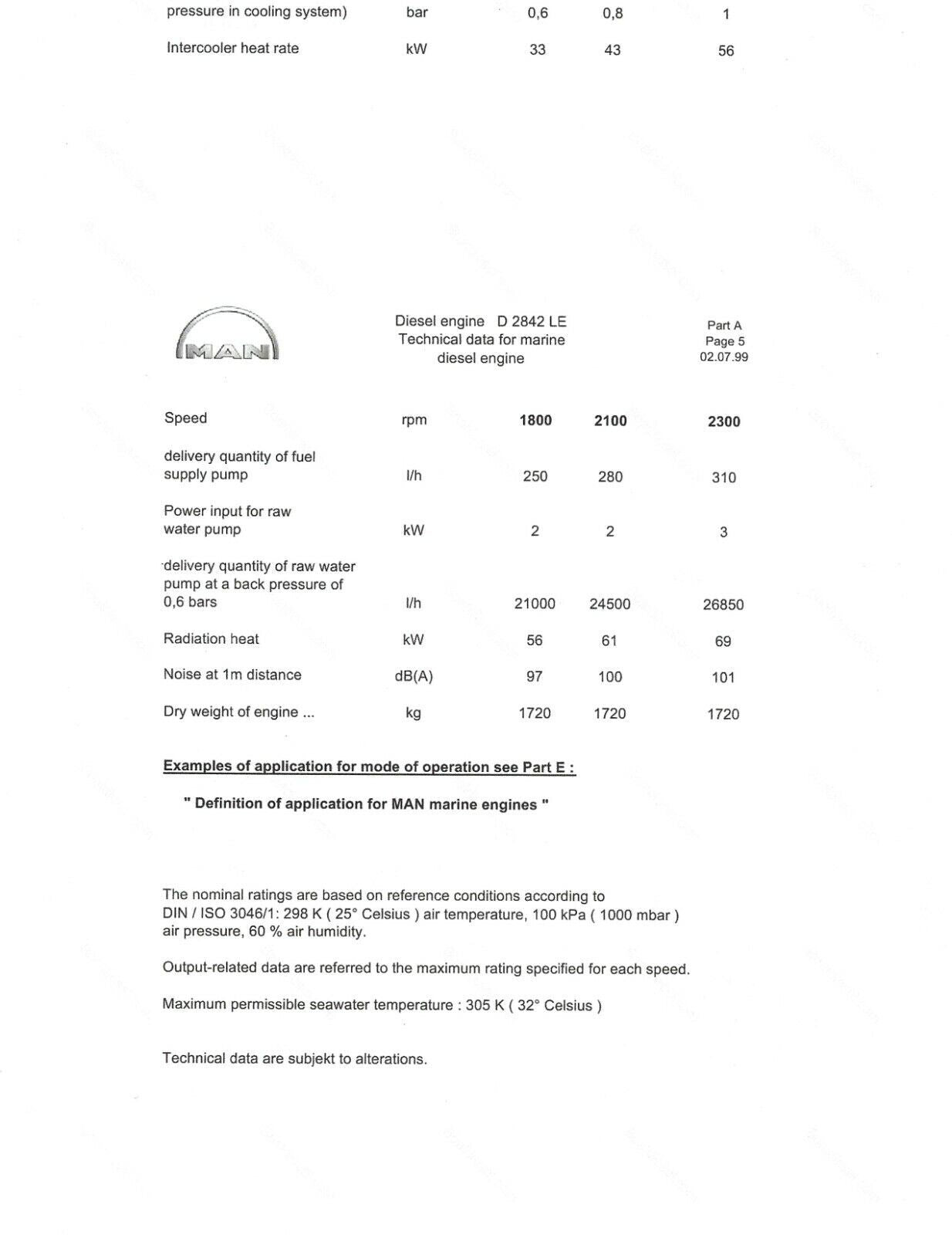 | pressure in cooling system) | bar | 0,6 | 0,8 | 1 |
|---|---|---|---|---|
| Intercooler heat rate | kW | 33 | 43 | 56 |

MAN

Diesel engine D 2842 LE
Technical data for marine diesel engine

Part A
Page 5
02.07.99

| Speed | rpm | 1800 | 2100 | 2300 |
|---|---|---|---|---|
| delivery quantity of fuel supply pump | l/h | 250 | 280 | 310 |
| Power input for raw water pump | kW | 2 | 2 | 3 |
| delivery quantity of raw water pump at a back pressure of 0,6 bars | l/h | 21000 | 24500 | 26850 |
| Radiation heat | kW | 56 | 61 | 69 |
| Noise at 1m distance | dB(A) | 97 | 100 | 101 |
| Dry weight of engine ... | kg | 1720 | 1720 | 1720 |

Examples of application for mode of operation see Part E :

" Definition of application for MAN marine engines "

The nominal ratings are based on reference conditions according to DIN / ISO 3046/1: 298 K ( 25° Celsius ) air temperature, 100 kPa ( 1000 mbar ) air pressure, 60 % air humidity.

Output-related data are referred to the maximum rating specified for each speed.

Maximum permissible seawater temperature : 305 K ( 32° Celsius )

Technical data are subjekt to alterations.